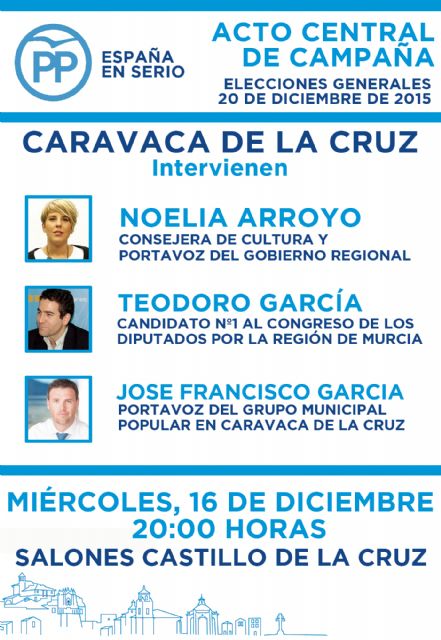 PP

ESPAÑA EN SERIO

ACTO CENTRAL DE CAMPAÑA

ELECCIONES GENERALES 20 DE DICIEMBRE DE 2015

CARAVACA DE LA CRUZ

Intervienen

NOELIA ARROYO
CONSEJERA DE CULTURA Y PORTAVOZ DEL GOBIERNO REGIONAL

TEODORO GARCÍA
CANDIDATO Nº1 AL CONGRESO DE LOS DIPUTADOS POR LA REGIÓN DE MURCIA

JOSE FRANCISCO GARCIA
PORTAVOZ DEL GRUPO MUNICIPAL POPULAR EN CARAVACA DE LA CRUZ

MIÉRCOLES, 16 DE DICIEMBRE
20:00 HORAS
SALONES CASTILLO DE LA CRUZ